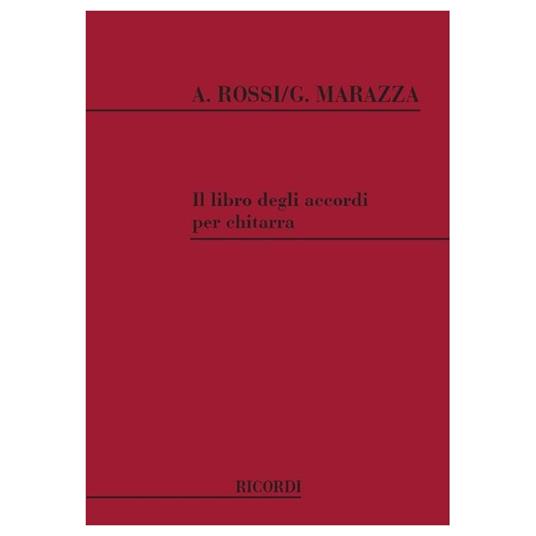 A. ROSSI/G. MARAZZA

Il libro degli accordi per chitarra

RICORDI